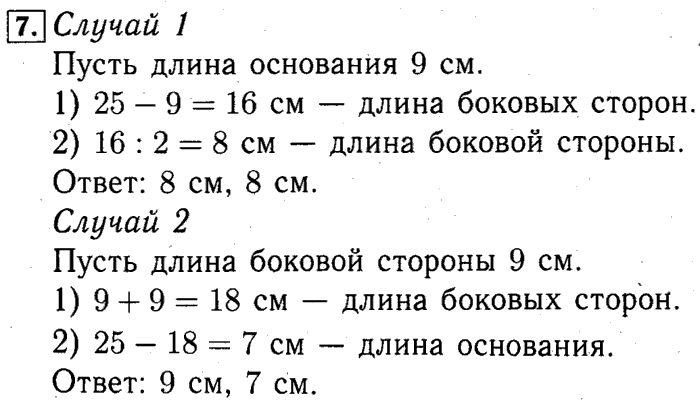 7. Случай 1
Пусть длина основания 9 см.
1) $25 - 9 = 16$ см — длина боковых сторон.
2) $16 : 2 = 8$ см — длина боковой стороны.
Ответ: 8 см, 8 см.
Случай 2
Пусть длина боковой стороны 9 см.
1) $9 + 9 = 18$ см — длина боковых сторон.
2) $25 - 18 = 7$ см — длина основания.
Ответ: 9 см, 7 см.